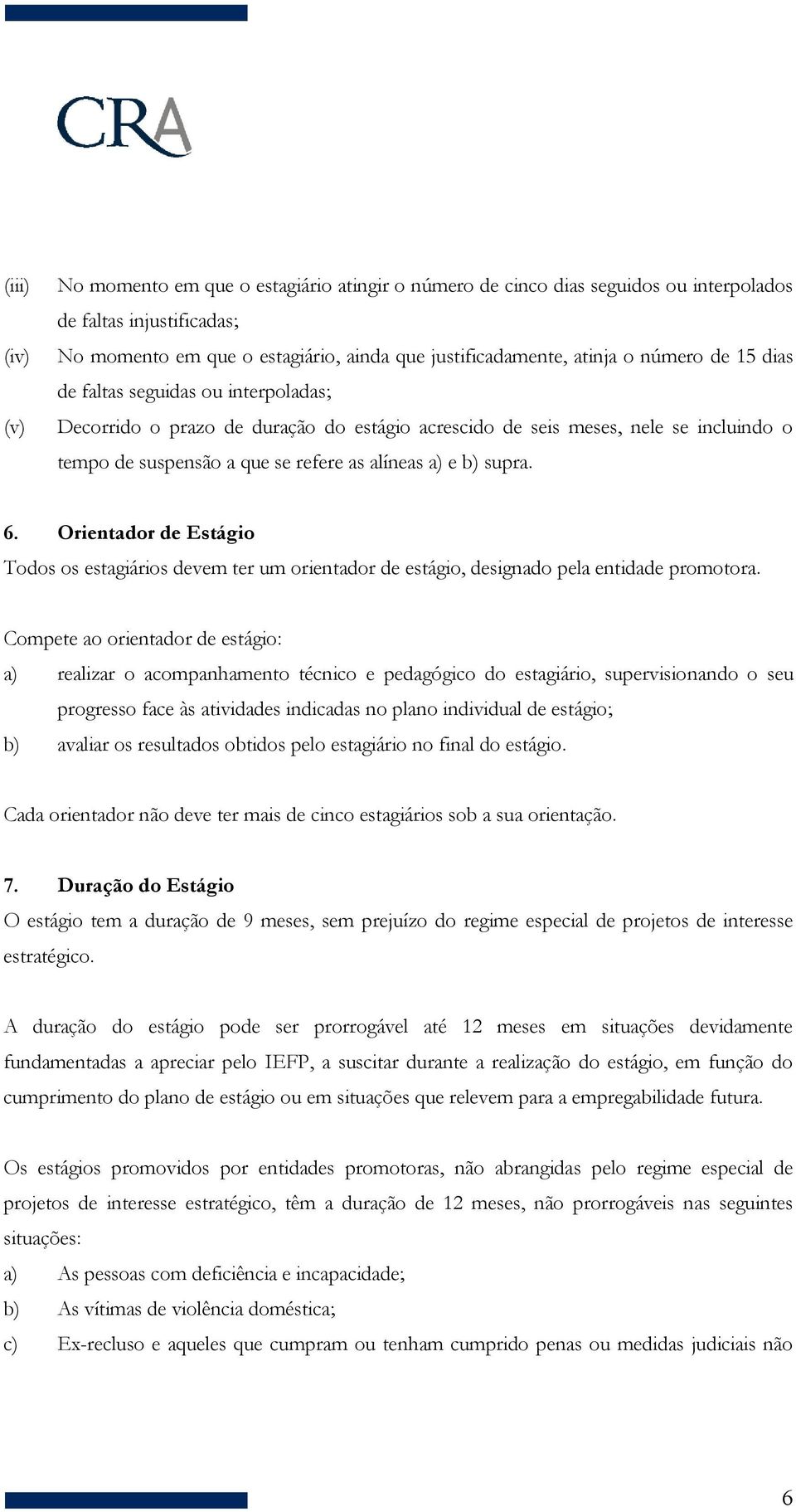 CRA

(iii) No momento em que o estagiário atingir o número de cinco dias seguidos ou interpolados de faltas injustificadas;

(iv) No momento em que o estagiário, ainda que justificadamente, atinja o número de 15 dias de faltas seguidas ou interpoladas;

(v) Decorrido o prazo de duração do estágio acrescido de seis meses, nele se incluindo o tempo de suspensão a que se refere as alíneas a) e b) supra.

6. Orientador de Estágio
Todos os estagiários devem ter um orientador de estágio, designado pela entidade promotora.

Compete ao orientador de estágio:
a) realizar o acompanhamento técnico e pedagógico do estagiário, supervisionando o seu progresso face às atividades indicadas no plano individual de estágio;
b) avaliar os resultados obtidos pelo estagiário no final do estágio.

Cada orientador não deve ter mais de cinco estagiários sob a sua orientação.

7. Duração do Estágio
O estágio tem a duração de 9 meses, sem prejuízo do regime especial de projetos de interesse estratégico.

A duração do estágio pode ser prorrogável até 12 meses em situações devidamente fundamentadas a apreciar pelo IEFP, a suscitar durante a realização do estágio, em função do cumprimento do plano de estágio ou em situações que relevem para a empregabilidade futura.

Os estágios promovidos por entidades promotoras, não abrangidas pelo regime especial de projetos de interesse estratégico, têm a duração de 12 meses, não prorrogáveis nas seguintes situações:
a) As pessoas com deficiência e incapacidade;
b) As vítimas de violência doméstica;
c) Ex-recluso e aqueles que cumpram ou tenham cumprido penas ou medidas judiciais não

6